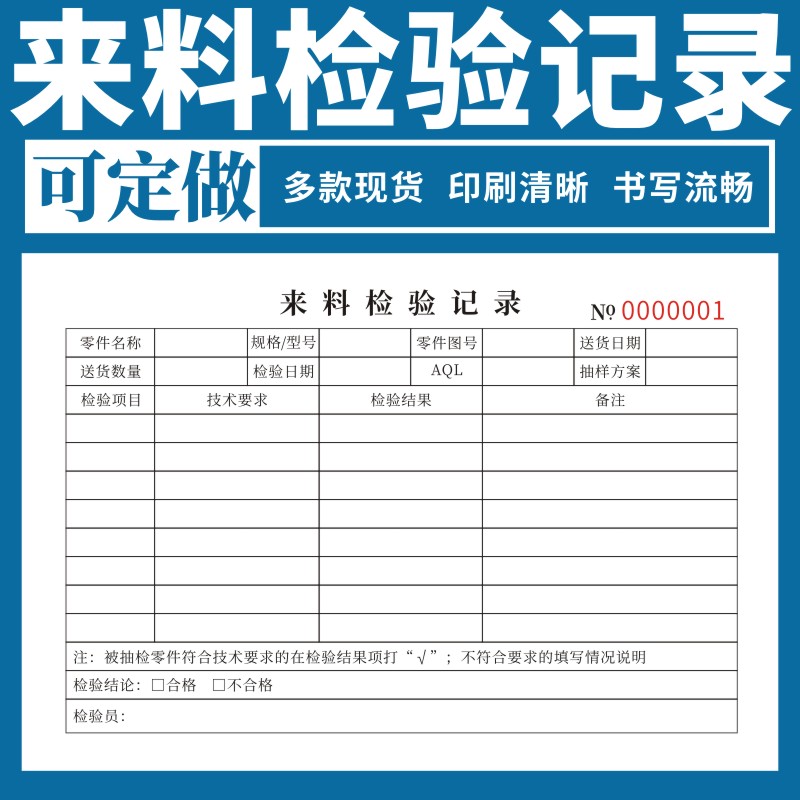 来料检验记录

可定做 多款现货 印刷清晰 书写流畅

来料检验记录

№ 0000001

| 零件名称 | | 规格/型号 | | 零件图号 | | 送货日期 | |
|---|---|---|---|---|---|---|---|
| 送货数量 | | 检验日期 | | AQL | | 抽样方案 | |

| 检验项目 | 技术要求 | 检验结果 | 备注 |
|---|---|---|---|
| | | | |
| | | | |
| | | | |
| | | | |
| | | | |
| | | | |
| | | | |
| | | | |

注：被抽检零件符合技术要求的在检验结果项打“√”；不符合要求的填写情况说明

检验结论：□合格 □不合格

检验员：